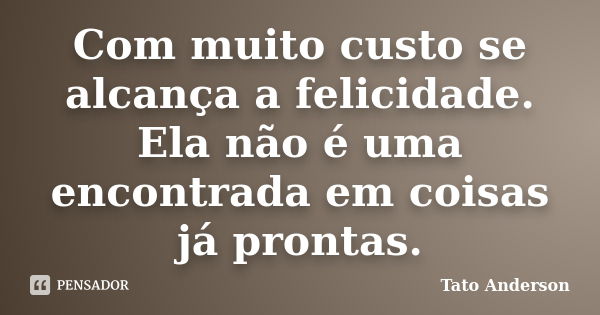 Com muito custo se alcança a felicidade. Ela não é uma encontrada em coisas já prontas.

PENSADOR

Tato Anderson